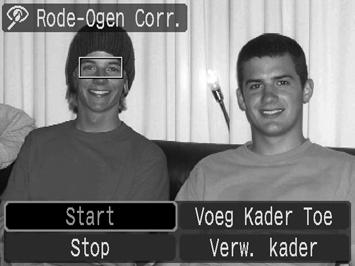 Rode-Ogen Corr.

Start
Voeg Kader Toe
Stop
Verw. kader